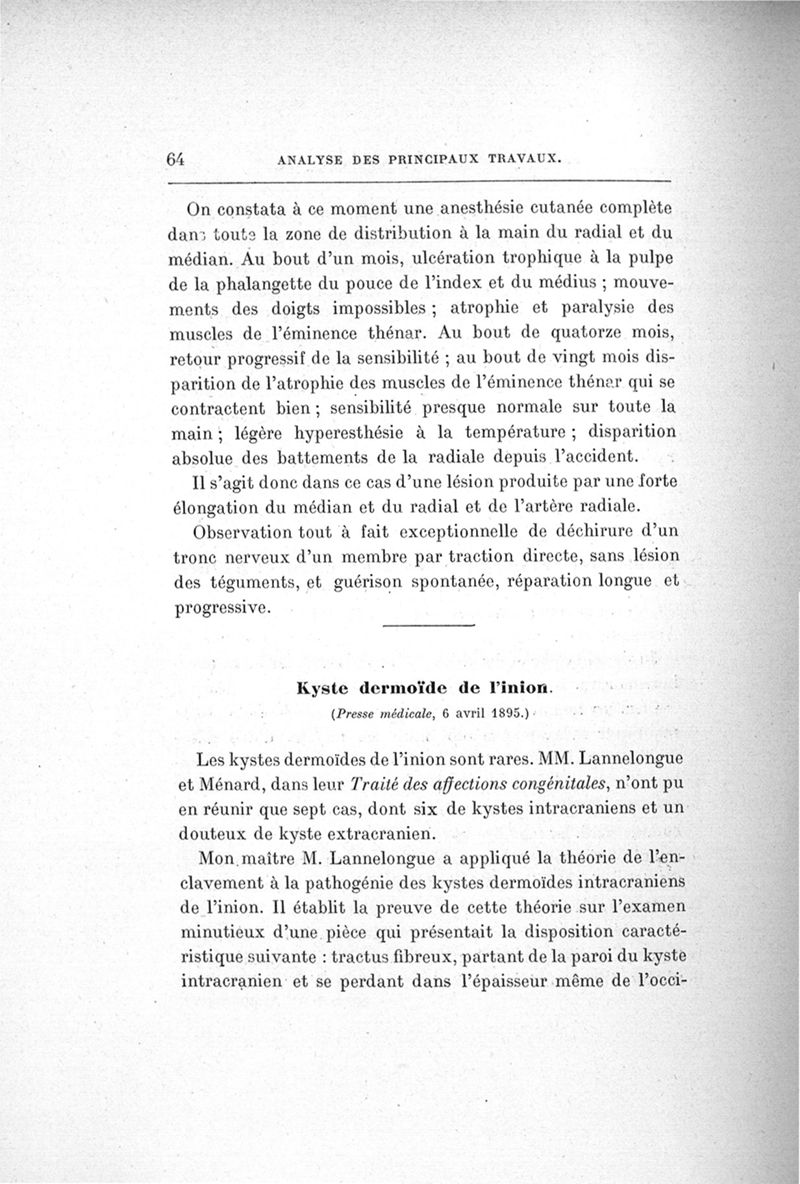 64 ANALYSE DES PRINCIPAUX TRAVAUX.

On constata à ce moment une anesthésie cutanée complète dans toute la zone de distribution à la main du radial et du médian. Au bout d'un mois, ulcération trophique à la pulpe de la phalangette du pouce de l'index et du médius ; mouvements des doigts impossibles ; atrophie et paralysie des muscles de l'éminence thénar. Au bout de quatorze mois, retour progressif de la sensibilité ; au bout de vingt mois disparition de l'atrophie des muscles de l'éminence thénar qui se contractent bien ; sensibilité presque normale sur toute la main ; légère hyperesthésie à la température ; disparition absolue des battements de la radiale depuis l'accident.

Il s'agit donc dans ce cas d'une lésion produite par une forte élongation du médian et du radial et de l'artère radiale.

Observation tout à fait exceptionnelle de déchirure d'un tronc nerveux d'un membre par traction directe, sans lésion des téguments, et guérison spontanée, réparation longue et progressive.

Kyste dermoïde de l'inion.

(Presse médicale, 6 avril 1895.)

Les kystes dermoïdes de l'inion sont rares. MM. Lannelongue et Ménard, dans leur Traité des affections congénitales, n'ont pu en réunir que sept cas, dont six de kystes intracraniens et un douteux de kyste extracranien.

Mon maître M. Lannelongue a appliqué la théorie de l'enclavement à la pathogénie des kystes dermoïdes intracraniens de l'inion. Il établit la preuve de cette théorie sur l'examen minutieux d'une pièce qui présentait la disposition caractéristique suivante : tractus fibreux, partant de la paroi du kyste intracranien et se perdant dans l'épaisseur même de l'occi-